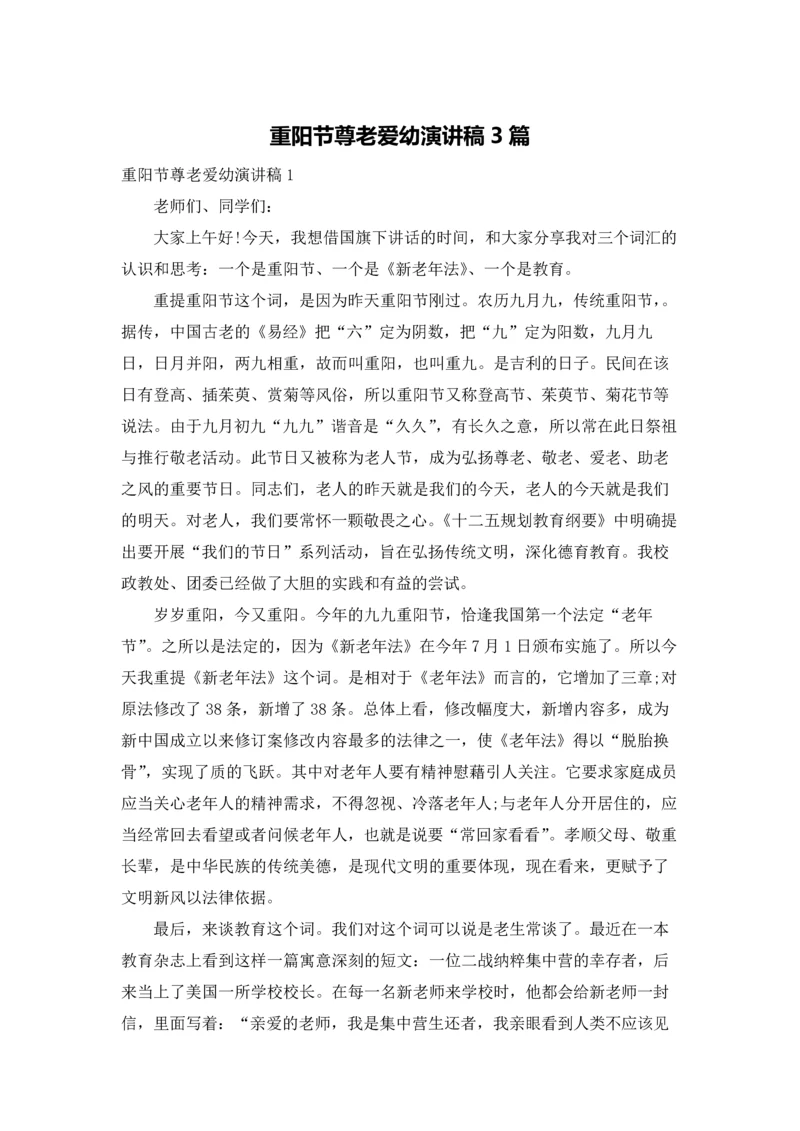 重阳节尊老爱幼演讲稿3篇

重阳节尊老爱幼演讲稿1

老师们、同学们：

大家上午好!今天，我想借国旗下讲话的时间，和大家分享我对三个词汇的认识和思考：一个是重阳节、一个是《新老年法》、一个是教育。

重提重阳节这个词，是因为昨天重阳节刚过。农历九月九，传统重阳节，。据传，中国古老的《易经》把“六”定为阴数，把“九”定为阳数，九月九日，日月并阳，两九相重，故而叫重阳，也叫重九。是吉利的日子。民间在该日有登高、插茱萸、赏菊等风俗，所以重阳节又称登高节、茱萸节、菊花节等说法。由于九月初九“九九”谐音是“久久”，有长久之意，所以常在此日祭祖与推行敬老活动。此节日又被称为老人节，成为弘扬尊老、敬老、爱老、助老之风的重要节日。同志们，老人的昨天就是我们的今天，老人的今天就是我们的明天。对老人，我们要常怀一颗敬畏之心。《十二五规划教育纲要》中明确提出要开展“我们的节日”系列活动，旨在弘扬传统文明，深化德育教育。我校政教处、团委已经做了大胆的实践和有益的尝试。

岁岁重阳，今又重阳。今年的九九重阳节，恰逢我国第一个法定“老年节”。之所以是法定的，因为《新老年法》在今年7月1日颁布实施了。所以今天我重提《新老年法》这个词。是相对于《老年法》而言的，它增加了三章;对原法修改了38条，新增了38条。总体上看，修改幅度大，新增内容多，成为新中国成立以来修订案修改内容最多的法律之一，使《老年法》得以“脱胎换骨”，实现了质的飞跃。其中对老年人要有精神慰藉引人关注。它要求家庭成员应当关心老年人的精神需求，不得忽视、冷落老年人;与老年人分开居住的，应当经常回去看望或者问候老年人，也就是说要“常回家看看”。孝顺父母、敬重长辈，是中华民族的传统美德，是现代文明的重要体现，现在看来，更赋予了文明新风以法律依据。

最后，来谈教育这个词。我们对这个词可以说是老生常谈了。最近在一本教育杂志上看到这样一篇寓意深刻的短文：一位二战纳粹集中营的幸存者，后来当上了美国一所学校校长。在每一名新老师来学校时，他都会给新老师一封信，里面写着：“亲爱的老师，我是集中营生还者，我亲眼看到人类不应该见